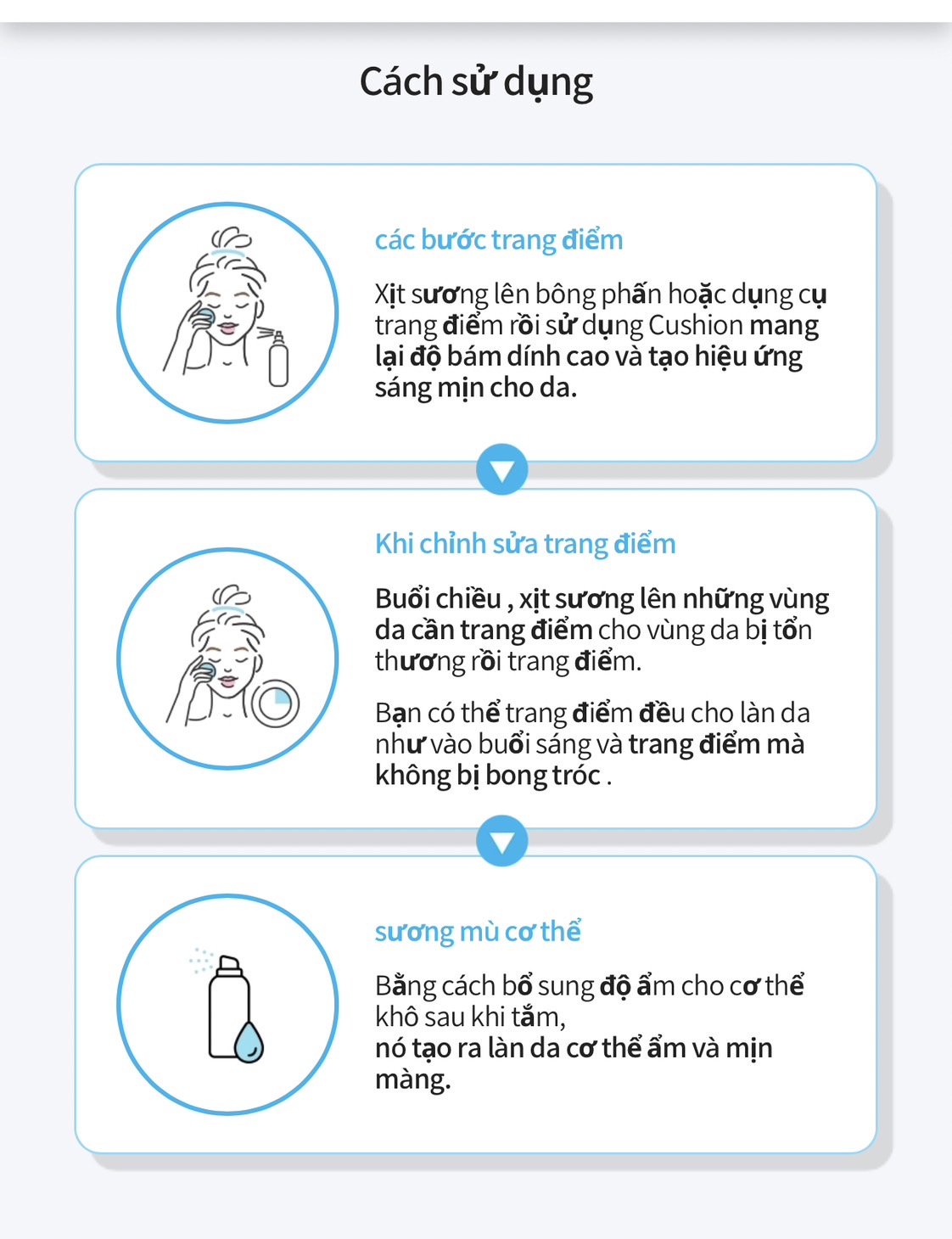 Cách sử dụng

các bước trang điểm

Xịt sương lên bông phấn hoặc dụng cụ trang điểm rồi sử dụng Cushion mang lại độ bám dính cao và tạo hiệu ứng sáng mịn cho da.

Khi chỉnh sửa trang điểm

Buổi chiều , xịt sương lên những vùng da cần trang điểm cho vùng da bị tổn thương rồi trang điểm.

Bạn có thể trang điểm đều cho làn da như vào buổi sáng và trang điểm mà không bị bong tróc .

sương mù cơ thể

Bằng cách bổ sung độ ẩm cho cơ thể khô sau khi tắm,
nó tạo ra làn da cơ thể ẩm và mịn màng.